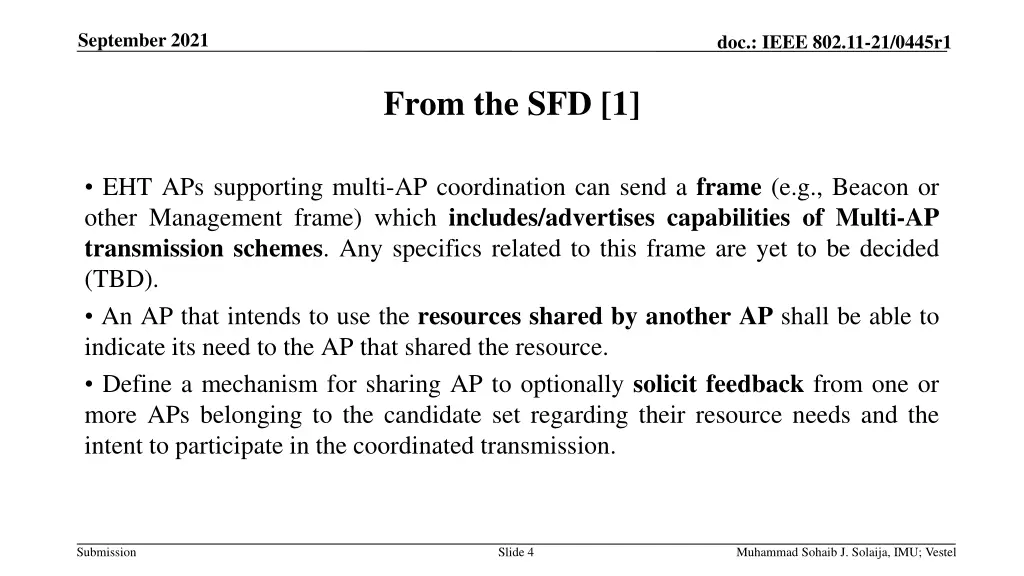 September 2021

doc.: IEEE 802.11-21/0445r1

From the SFD [1]

• EHT APs supporting multi-AP coordination can send a frame (e.g., Beacon or other Management frame) which includes/advertises capabilities of Multi-AP transmission schemes. Any specifics related to this frame are yet to be decided (TBD).

• An AP that intends to use the resources shared by another AP shall be able to indicate its need to the AP that shared the resource.

• Define a mechanism for sharing AP to optionally solicit feedback from one or more APs belonging to the candidate set regarding their resource needs and the intent to participate in the coordinated transmission.

Submission

Slide 4

Muhammad Sohaib J. Solaija, IMU; Vestel